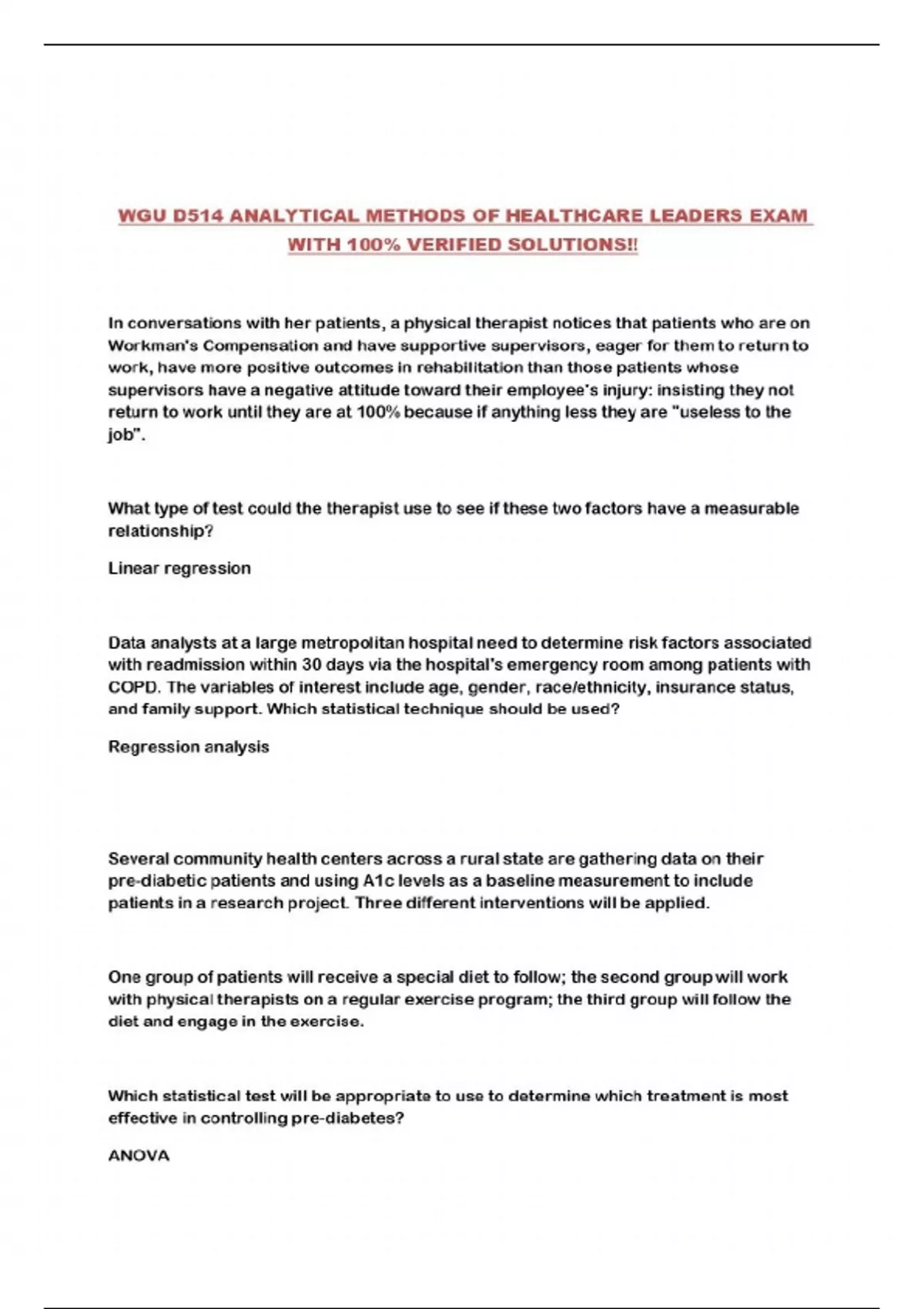 WGU D514 ANALYTICAL METHODS OF HEALTHCARE LEADERS EXAM WITH 100% VERIFIED SOLUTIONS!!

In conversations with her patients, a physical therapist notices that patients who are on Workman's Compensation and have supportive supervisors, eager for them to return to work, have more positive outcomes in rehabilitation than those patients whose supervisors have a negative attitude toward their employee's injury: insisting they not return to work until they are at 100% because if anything less they are "useless to the job".

What type of test could the therapist use to see if these two factors have a measurable relationship?

Linear regression

Data analysts at a large metropolitan hospital need to determine risk factors associated with readmission within 30 days via the hospital's emergency room among patients with COPD. The variables of interest include age, gender, race/ethnicity, insurance status, and family support. Which statistical technique should be used?

Regression analysis

Several community health centers across a rural state are gathering data on their pre-diabetic patients and using A1c levels as a baseline measurement to include patients in a research project. Three different interventions will be applied.

One group of patients will receive a special diet to follow; the second group will work with physical therapists on a regular exercise program; the third group will follow the diet and engage in the exercise.

Which statistical test will be appropriate to use to determine which treatment is most effective in controlling pre-diabetes?

ANOVA